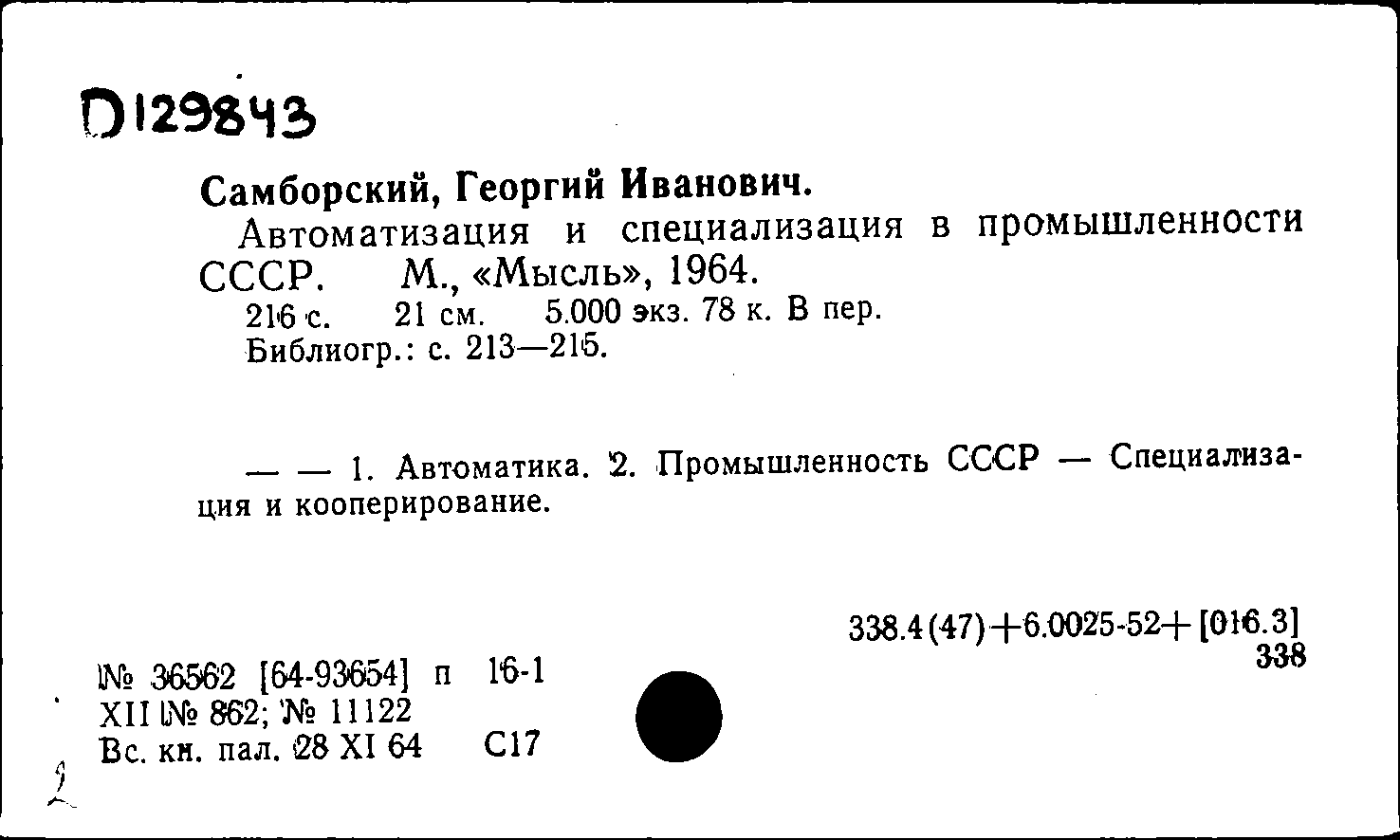 D129843

Самборский, Георгий Иванович.
Автоматизация и специализация в промышленности СССР. М., «Мысль», 1964.
216 с. 21 см. 5.000 экз. 78 к. В пер.
Библиогр.: с. 213—215.

— — 1. Автоматика. 2. Промышленность СССР — Специализация и кооперирование.

338.4(47)+6.0025-52+[016.3]
338

№ 36562 [64-93654] п 16-1
XII № 862; № 11122
Вс. кн. пал. 28 XI 64 С17

2